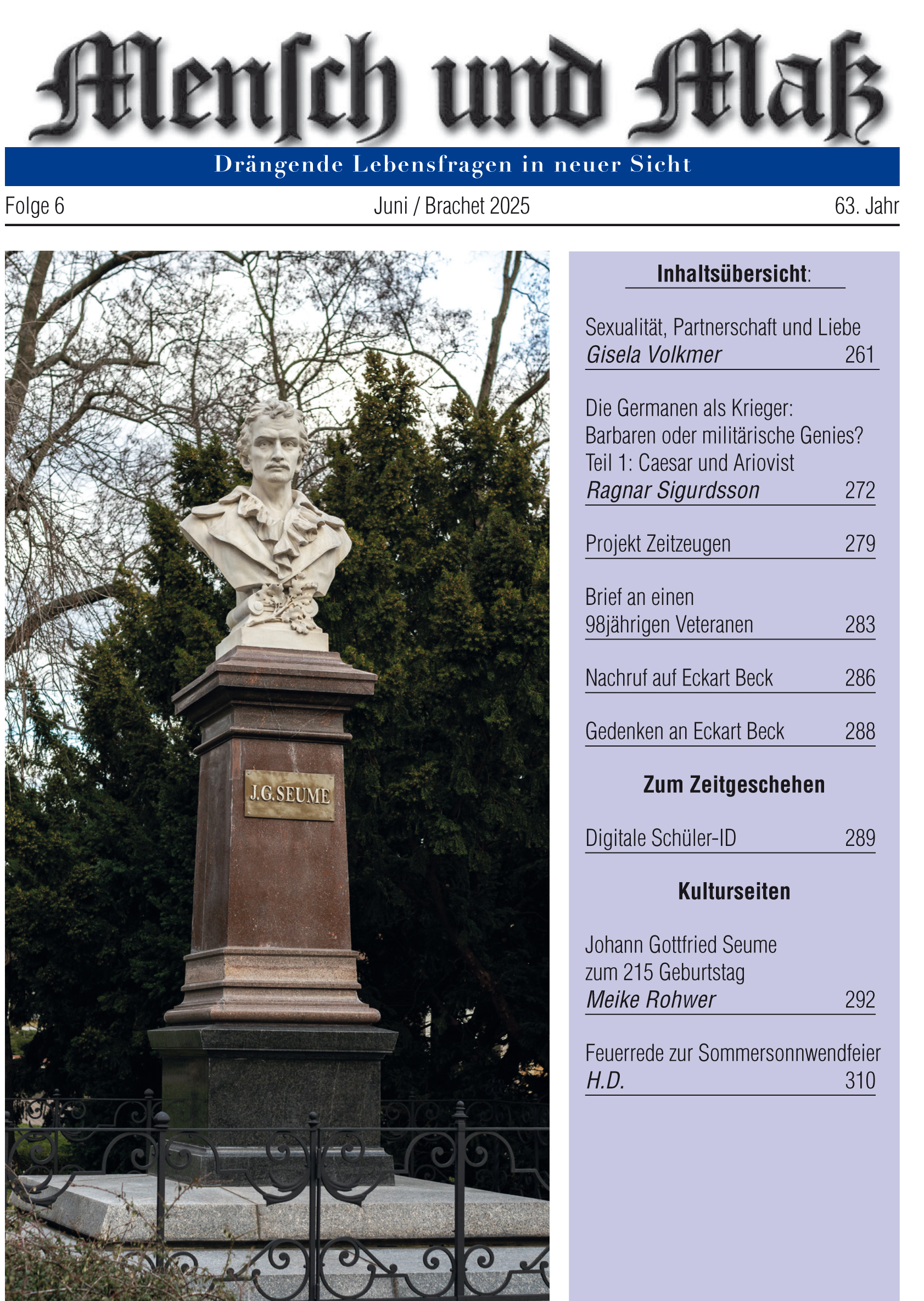 Menſch und Maß

Drängende Lebensfragen in neuer Sicht

Folge 6

Juni / Brachet 2025

63. Jahr

J.G.SEUME

Inhaltsübersicht:

Sexualität, Partnerschaft und Liebe
Gisela Volkmer 261

Die Germanen als Krieger: Barbaren oder militärische Genies? Teil 1: Caesar und Ariovist
Ragnar Sigurdsson 272

Projekt Zeitzeugen 279

Brief an einen 98jährigen Veteranen 283

Nachruf auf Eckart Beck 286

Gedenken an Eckart Beck 288

Zum Zeitgeschehen

Digitale Schüler-ID 289

Kulturseiten

Johann Gottfried Seume zum 215 Geburtstag
Meike Rohwer 292

Feuerrede zur Sommersonnwendfeier
H.D. 310